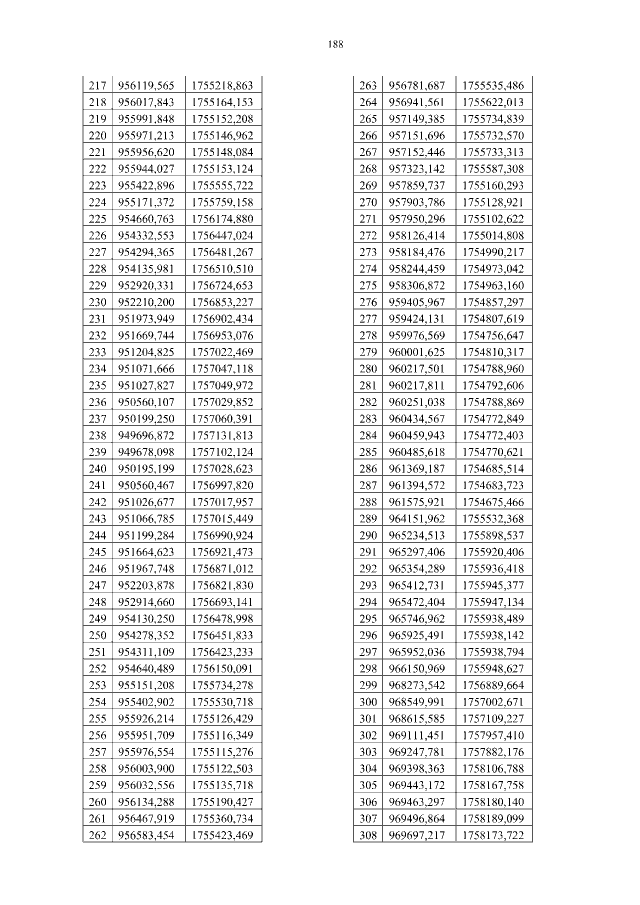 188

| 217 | 956119,565 | 1755218,863 |
|---|---|---|
| 218 | 956017,843 | 1755164,153 |
| 219 | 955991,848 | 1755152,208 |
| 220 | 955971,213 | 1755146,962 |
| 221 | 955956,620 | 1755148,084 |
| 222 | 955944,027 | 1755153,124 |
| 223 | 955422,896 | 1755555,722 |
| 224 | 955171,372 | 1755759,158 |
| 225 | 954660,763 | 1756174,880 |
| 226 | 954332,553 | 1756447,024 |
| 227 | 954294,365 | 1756481,267 |
| 228 | 954135,981 | 1756510,510 |
| 229 | 952920,331 | 1756724,653 |
| 230 | 952210,200 | 1756853,227 |
| 231 | 951973,949 | 1756902,434 |
| 232 | 951669,744 | 1756953,076 |
| 233 | 951204,825 | 1757022,469 |
| 234 | 951071,666 | 1757047,118 |
| 235 | 951027,827 | 1757049,972 |
| 236 | 950560,107 | 1757029,852 |
| 237 | 950199,250 | 1757060,391 |
| 238 | 949696,872 | 1757131,813 |
| 239 | 949678,098 | 1757102,124 |
| 240 | 950195,199 | 1757028,623 |
| 241 | 950560,467 | 1756997,820 |
| 242 | 951026,677 | 1757017,957 |
| 243 | 951066,785 | 1757015,449 |
| 244 | 951199,284 | 1756990,924 |
| 245 | 951664,623 | 1756921,473 |
| 246 | 951967,748 | 1756871,012 |
| 247 | 952203,878 | 1756821,830 |
| 248 | 952914,660 | 1756693,141 |
| 249 | 954130,250 | 1756478,998 |
| 250 | 954278,352 | 1756451,833 |
| 251 | 954311,109 | 1756423,233 |
| 252 | 954640,489 | 1756150,091 |
| 253 | 955151,208 | 1755734,278 |
| 254 | 955402,902 | 1755530,718 |
| 255 | 955926,214 | 1755126,429 |
| 256 | 955951,709 | 1755116,349 |
| 257 | 955976,554 | 1755115,276 |
| 258 | 956003,900 | 1755122,503 |
| 259 | 956032,556 | 1755135,718 |
| 260 | 956134,288 | 1755190,427 |
| 261 | 956467,919 | 1755360,734 |
| 262 | 956583,454 | 1755423,469 |

| 263 | 956781,687 | 1755535,486 |
|---|---|---|
| 264 | 956941,561 | 1755622,013 |
| 265 | 957149,385 | 1755734,839 |
| 266 | 957151,696 | 1755732,570 |
| 267 | 957152,446 | 1755733,313 |
| 268 | 957323,142 | 1755587,308 |
| 269 | 957859,737 | 1755160,293 |
| 270 | 957903,786 | 1755128,921 |
| 271 | 957950,296 | 1755102,622 |
| 272 | 958126,414 | 1755014,808 |
| 273 | 958184,476 | 1754990,217 |
| 274 | 958244,459 | 1754973,042 |
| 275 | 958306,872 | 1754963,160 |
| 276 | 959405,967 | 1754857,297 |
| 277 | 959424,131 | 1754807,619 |
| 278 | 959976,569 | 1754756,647 |
| 279 | 960001,625 | 1754810,317 |
| 280 | 960217,501 | 1754788,960 |
| 281 | 960217,811 | 1754792,606 |
| 282 | 960251,038 | 1754788,869 |
| 283 | 960434,567 | 1754772,849 |
| 284 | 960459,943 | 1754772,403 |
| 285 | 960485,618 | 1754770,621 |
| 286 | 961369,187 | 1754685,514 |
| 287 | 961394,572 | 1754683,723 |
| 288 | 961575,921 | 1754675,466 |
| 289 | 964151,962 | 1755532,368 |
| 290 | 965234,513 | 1755898,537 |
| 291 | 965297,406 | 1755920,406 |
| 292 | 965354,289 | 1755936,418 |
| 293 | 965412,731 | 1755945,377 |
| 294 | 965472,404 | 1755947,134 |
| 295 | 965746,962 | 1755938,489 |
| 296 | 965925,491 | 1755938,142 |
| 297 | 965952,036 | 1755938,794 |
| 298 | 966150,969 | 1755948,627 |
| 299 | 968273,542 | 1756889,664 |
| 300 | 968549,991 | 1757002,671 |
| 301 | 968615,585 | 1757109,227 |
| 302 | 969111,451 | 1757957,410 |
| 303 | 969247,781 | 1757882,176 |
| 304 | 969398,363 | 1758106,788 |
| 305 | 969443,172 | 1758167,758 |
| 306 | 969463,297 | 1758180,140 |
| 307 | 969496,864 | 1758189,099 |
| 308 | 969697,217 | 1758173,722 |